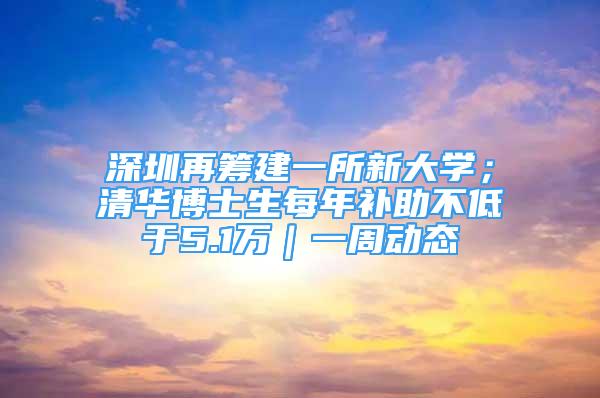 深圳再筹建一所新大学；清华博士生每年补助不低于5.1万｜一周动态